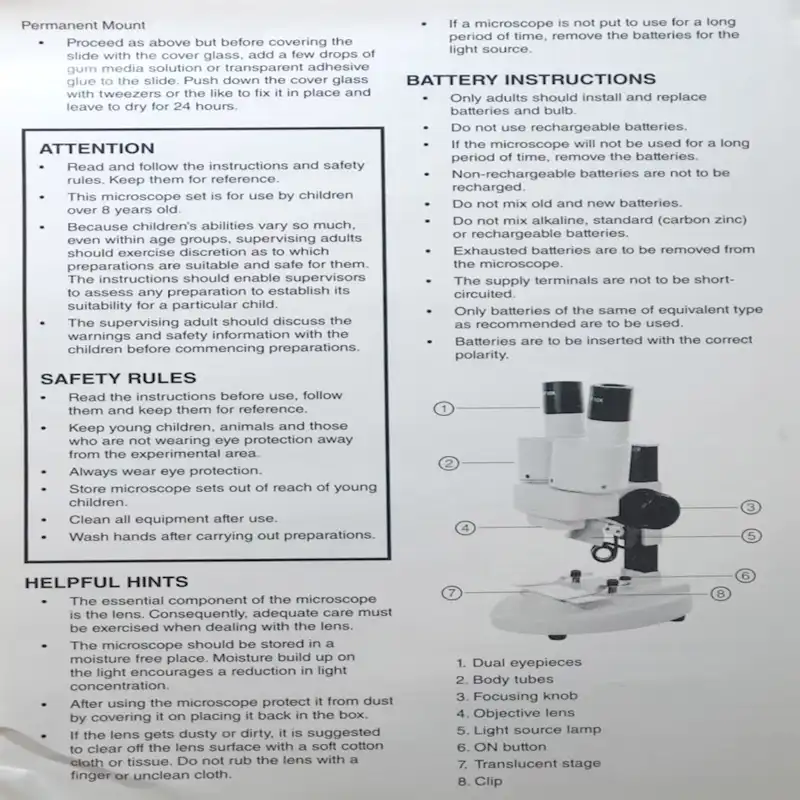 Permanent Mount

• Proceed as above but before covering the slide with the cover glass, add a few drops of gum media solution or transparent adhesive glue to the slide. Push down the cover glass with tweezers or the like to fix it in place and leave to dry for 24 hours.

ATTENTION

• Read and follow the instructions and safety rules. Keep them for reference.
• This microscope set is for use by children over 8 years old.
• Because children's abilities vary so much, even within age groups, supervising adults should exercise discretion as to which preparations are suitable and safe for them. The instructions should enable supervisors to assess any preparation to establish its suitability for a particular child.
• The supervising adult should discuss the warnings and safety information with the children before commencing preparations.

SAFETY RULES

• Read the instructions before use, follow them and keep them for reference.
• Keep young children, animals and those who are not wearing eye protection away from the experimental area.
• Always wear eye protection.
• Store microscope sets out of reach of young children.
• Clean all equipment after use.
• Wash hands after carrying out preparations.

HELPFUL HINTS

• The essential component of the microscope is the lens. Consequently, adequate care must be exercised when dealing with the lens.
• The microscope should be stored in a moisture free place. Moisture build up on the light encourages a reduction in light concentration.
• After using the microscope protect it from dust by covering it on placing it back in the box.
• If the lens gets dusty or dirty, it is suggested to clear off the lens surface with a soft cotton cloth or tissue. Do not rub the lens with a finger or unclean cloth.

• If a microscope is not put to use for a long period of time, remove the batteries for the light source.

BATTERY INSTRUCTIONS

• Only adults should install and replace batteries and bulb.
• Do not use rechargeable batteries.
• If the microscope will not be used for a long period of time, remove the batteries.
• Non-rechargeable batteries are not to be recharged.
• Do not mix old and new batteries.
• Do not mix alkaline, standard (carbon zinc) or rechargeable batteries.
• Exhausted batteries are to be removed from the microscope.
• The supply terminals are not to be short-circuited.
• Only batteries of the same of equivalent type as recommended are to be used.
• Batteries are to be inserted with the correct polarity.

1
2
3
4
5
6
7
8

1. Dual eyepieces
2. Body tubes
3. Focusing knob
4. Objective lens
5. Light source lamp
6. ON button
7. Translucent stage
8. Clip